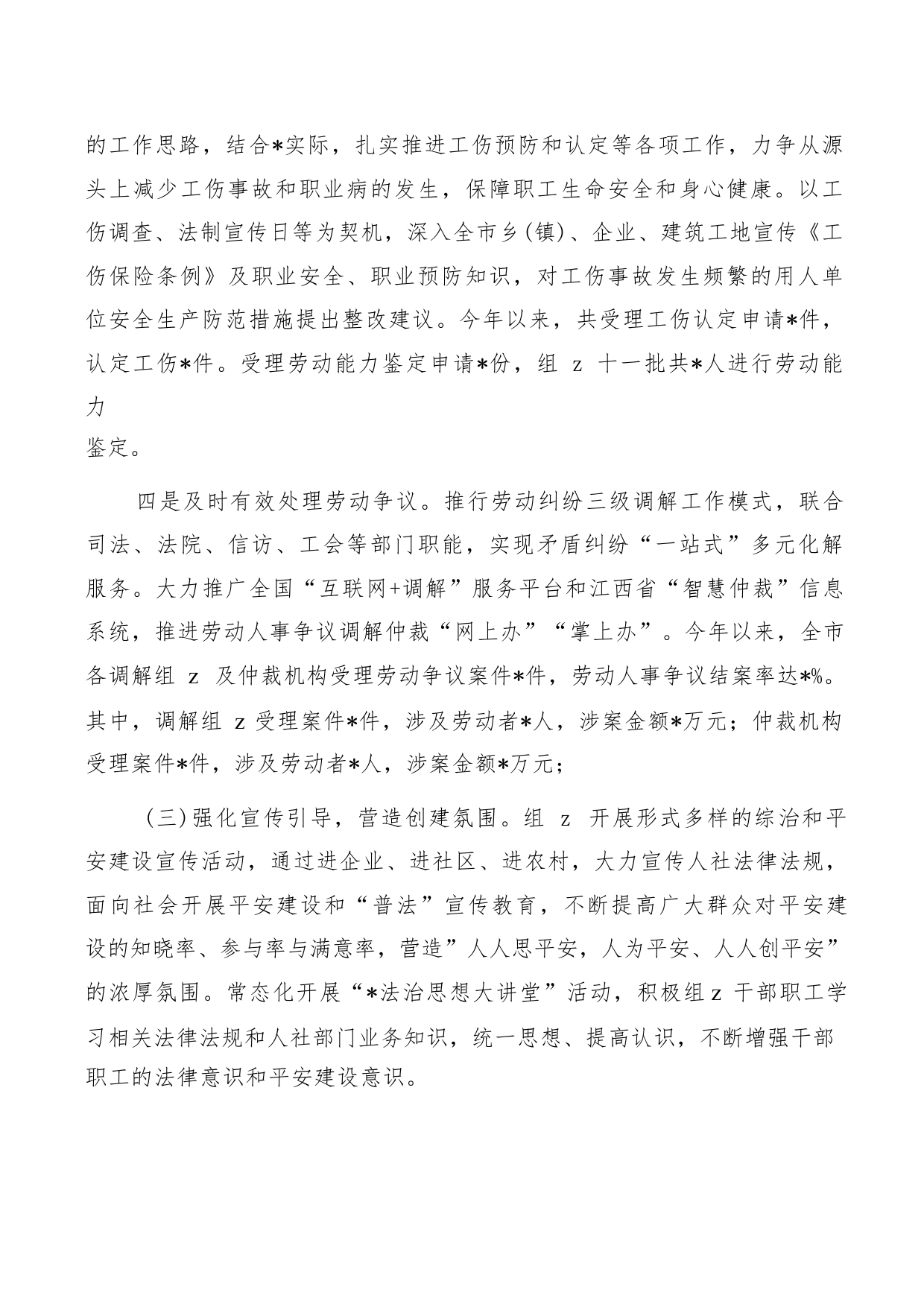 的工作思路，结合*实际，扎实推进工伤预防和认定等各项工作，力争从源头上减少工伤事故和职业病的发生，保障职工生命安全和身心健康。以工伤调查、法制宣传日等为契机，深入全市乡(镇)、企业、建筑工地宣传《工伤保险条例》及职业安全、职业预防知识，对工伤事故发生频繁的用人单位安全生产防范措施提出整改建议。今年以来，共受理工伤认定申请*件，认定工伤*件。受理劳动能力鉴定申请*份，组 z 十一批共*人进行劳动能力
鉴定。

四是及时有效处理劳动争议。推行劳动纠纷三级调解工作模式，联合司法、法院、信访、工会等部门职能，实现矛盾纠纷“一站式”多元化解服务。大力推广全国“互联网+调解”服务平台和江西省“智慧仲裁”信息系统，推进劳动人事争议调解仲裁“网上办”“掌上办”。今年以来，全市各调解组 z 及仲裁机构受理劳动争议案件*件，劳动人事争议结案率达*%。其中，调解组 z 受理案件*件，涉及劳动者*人，涉案金额*万元；仲裁机构受理案件*件，涉及劳动者*人，涉案金额*万元；

（三）强化宣传引导，营造创建氛围。组 z 开展形式多样的综治和平安建设宣传活动，通过进企业、进社区、进农村，大力宣传人社法律法规，面向社会开展平安建设和“普法”宣传教育，不断提高广大群众对平安建设的知晓率、参与率与满意率，营造”人人思平安，人为平安、人人创平安”的浓厚氛围。常态化开展“*法治思想大讲堂”活动，积极组 z 干部职工学习相关法律法规和人社部门业务知识，统一思想、提高认识，不断增强干部职工的法律意识和平安建设意识。